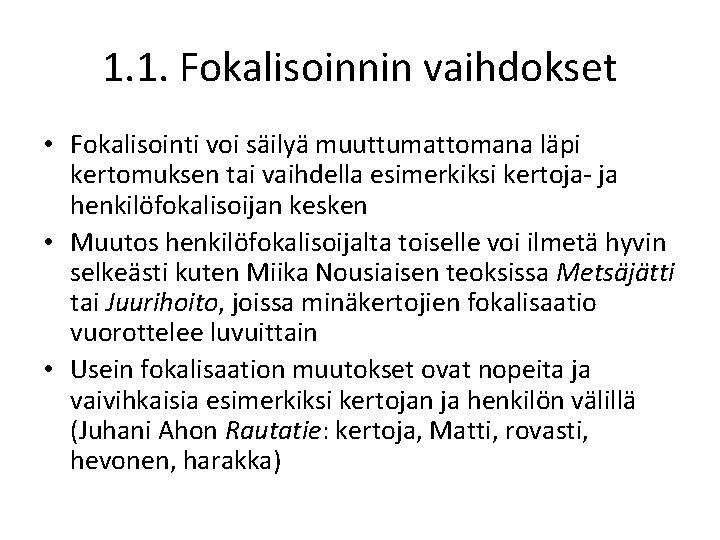 1.1. Fokalisoinnin vaihdokset

• Fokalisointi voi säilyä muuttumattomana läpi kertomuksen tai vaihdella esimerkiksi kertoja- ja henkilöfokalisoijan kesken
• Muutos henkilöfokalisoijalta toiselle voi ilmetä hyvin selkeästi kuten Miika Nousiaisen teoksissa Metsäjätti tai Juurihoito, joissa minäkertojien fokalisaatio vuorottelee luvuittain
• Usein fokalisaation muutokset ovat nopeita ja vaivihkaisia esimerkiksi kertojan ja henkilön välillä (Juhani Ahon Rautatie: kertoja, Matti, rovasti, hevonen, harakka)